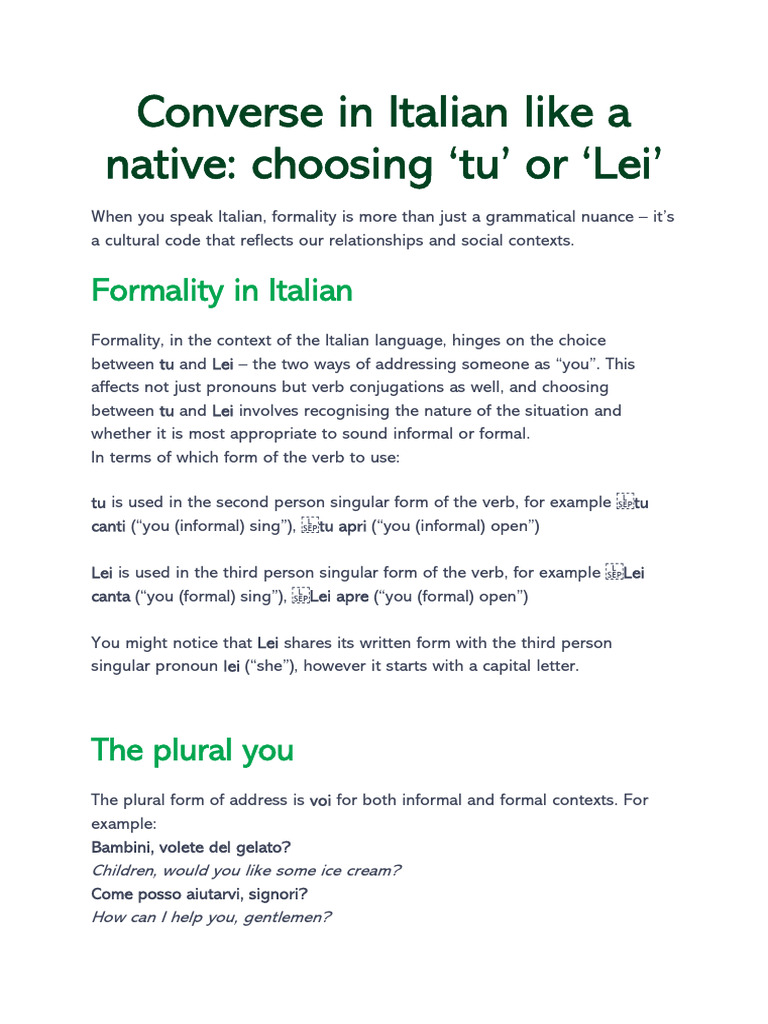 Converse in Italian like a native: choosing ‘tu’ or ‘Lei’

When you speak Italian, formality is more than just a grammatical nuance – it’s a cultural code that reflects our relationships and social contexts.

Formality in Italian

Formality, in the context of the Italian language, hinges on the choice between tu and Lei – the two ways of addressing someone as “you”. This affects not just pronouns but verb conjugations as well, and choosing between tu and Lei involves recognising the nature of the situation and whether it is most appropriate to sound informal or formal.
In terms of which form of the verb to use:

tu is used in the second person singular form of the verb, for example tu canti (“you (informal) sing”), tu apri (“you (informal) open”)

Lei is used in the third person singular form of the verb, for example Lei canta (“you (formal) sing”), Lei apre (“you (formal) open”)

You might notice that Lei shares its written form with the third person singular pronoun lei (“she”), however it starts with a capital letter.

The plural you

The plural form of address is voi for both informal and formal contexts. For example:
Bambini, volete del gelato?
Children, would you like some ice cream?
Come posso aiutarvi, signori?
How can I help you, gentlemen?